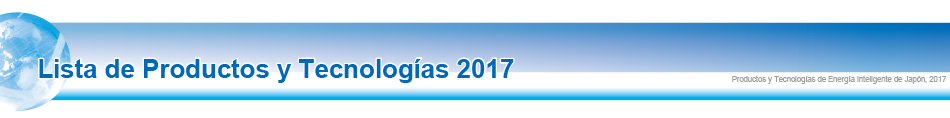 Lista de Productos y Tecnologías 2017

Productos y Tecnologías de Energía Inteligente de Japón, 2017